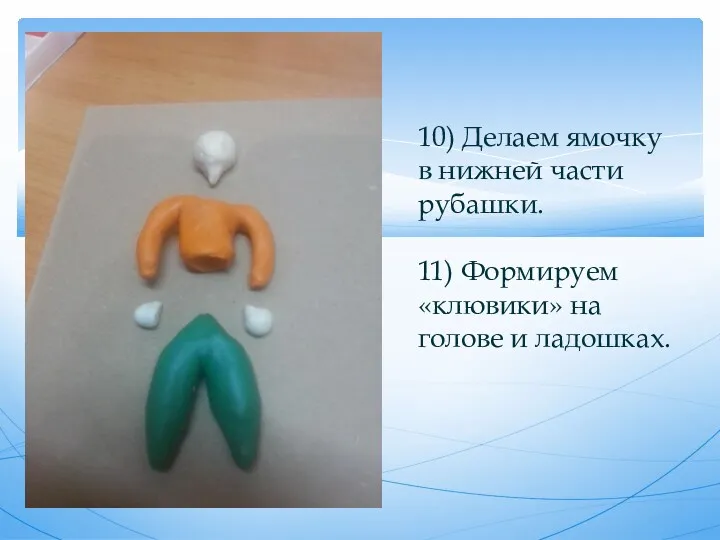 10) Делаем ямочку в нижней части рубашки.

11) Формируем «клювики» на голове и ладошках.